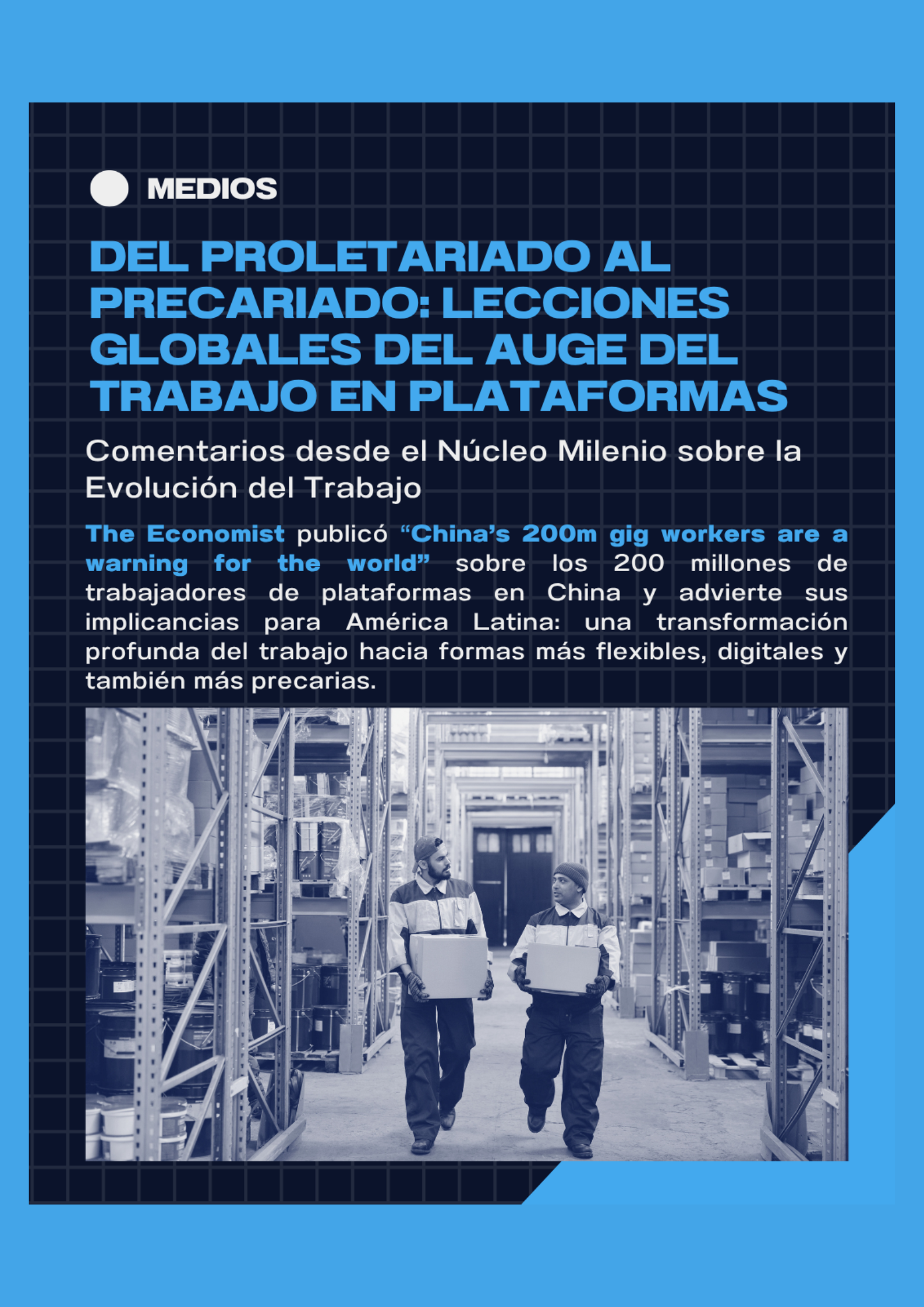 MEDIOS

DEL PROLETARIADO AL PRECARIADO: LECCIONES GLOBALES DEL AUGE DEL TRABAJO EN PLATAFORMAS

Comentarios desde el Núcleo Milenio sobre la Evolución del Trabajo

The Economist publicó “China’s 200m gig workers are a warning for the world” sobre los 200 millones de trabajadores de plataformas en China y advierte sus implicancias para América Latina: una transformación profunda del trabajo hacia formas más flexibles, digitales y también más precarias.